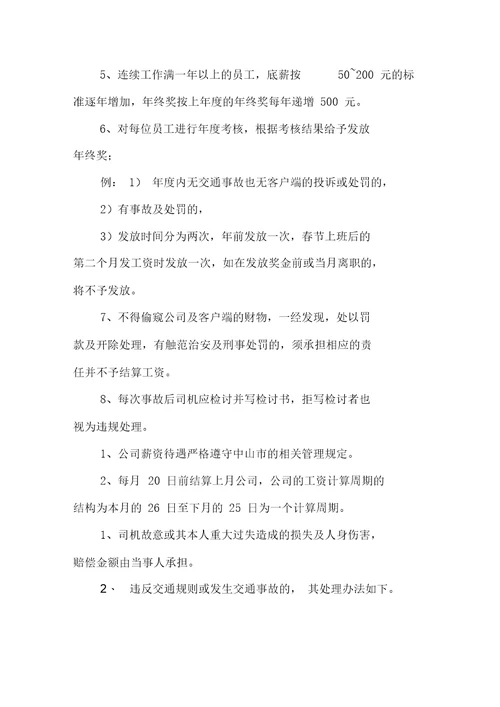 5、连续工作满一年以上的员工，底薪按 50~200 元的标准逐年增加，年终奖按上年度的年终奖每年递增 500 元。

6、对每位员工进行年度考核，根据考核结果给予发放年终奖：

例： 1） 年度内无交通事故也无客户端的投诉或处罚的，

2）有事故及处罚的，

3）发放时间分为两次，年前发放一次，春节上班后的第二个月发工资时发放一次，如在发放奖金前或当月离职的，将不予发放。

7、不得偷窥公司及客户端的财物，一经发现，处以罚款及开除处理，有触范治安及刑事处罚的，须承担相应的责任并不予结算工资。

8、每次事故后司机应检讨并写检讨书，拒写检讨者也视为违规处理。

1、公司薪资待遇严格遵守中山市的相关管理规定。

2、每月 20 日前结算上月公司，公司的工资计算周期的结构为本月的 26 日至下月的 25 日为一个计算周期。

1、司机故意或其本人重大过失造成的损失及人身伤害，赔偿金额由当事人承担。

2、 违反交通规则或发生交通事故的， 其处理办法如下。